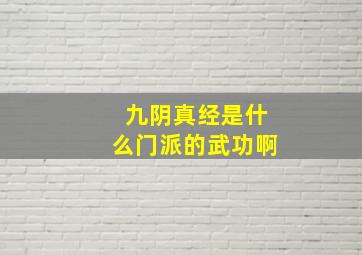 九阴真经是什么门派的武功啊